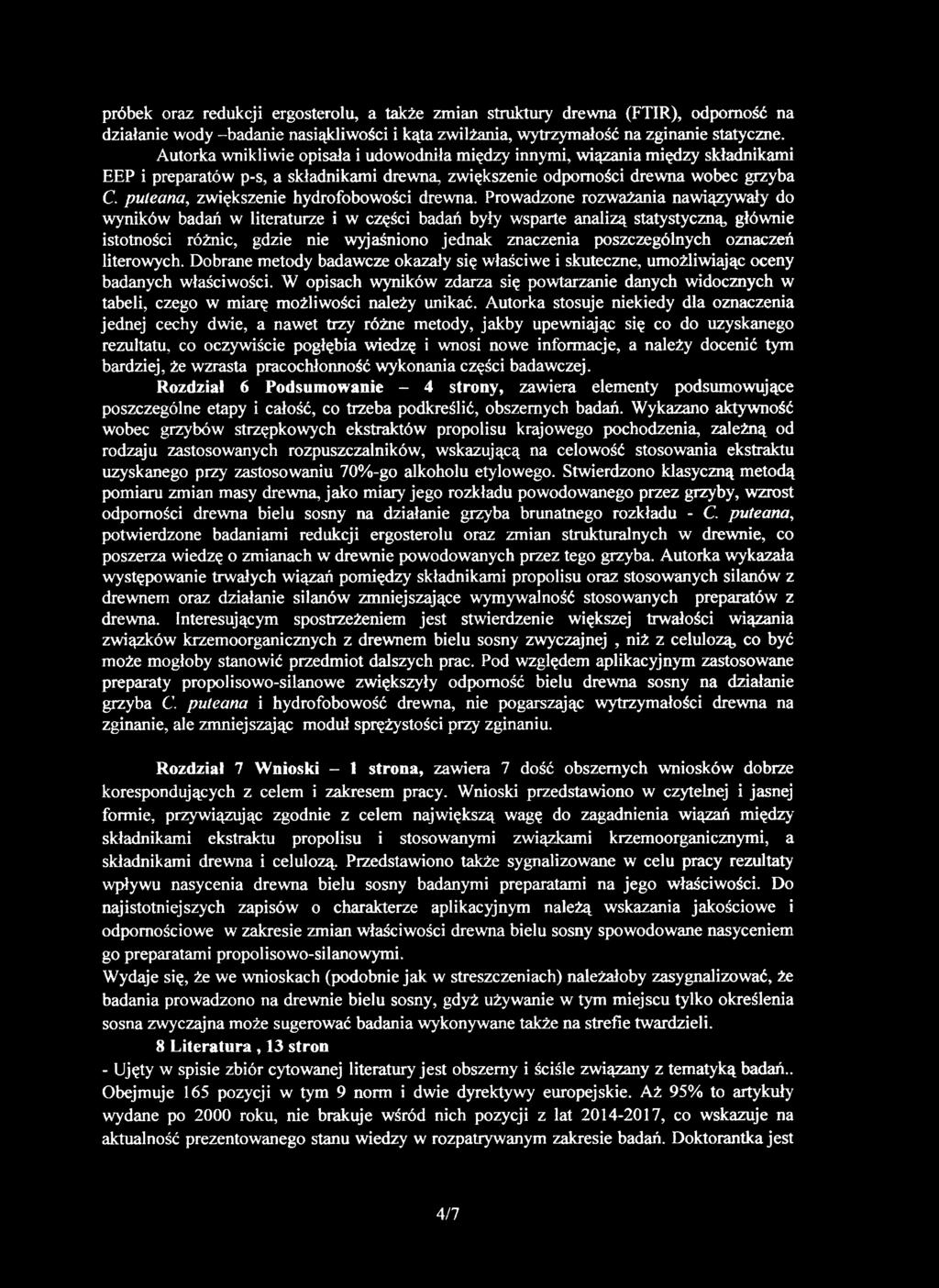 próbek oraz redukcji ergosterolu, a także zmian struktury drewna (FTIR), odporność na działanie wody –badanie nasiąkliwości i kąta zwilżania, wytrzymałość na zginanie statyczne.
Autorka wnikliwie opisała i udowodniła między innymi, wiązania między składnikami EEP i preparatów p-s, a składnikami drewna, zwiększenie odporności drewna wobec grzyba C. puteana, zwiększenie hydrofobowości drewna. Prowadzone rozważania nawiązywały do wyników badań w literaturze i w części badań były wsparte analizą statystyczną, głównie istotności różnic, gdzie nie wyjaśniono jednak znaczenia poszczególnych oznaczeń literowych. Dobrane metody badawcze okazały się właściwe i skuteczne, umożliwiając oceny badanych właściwości. W opisach wyników zdarza się powtarzanie danych widocznych w tabeli, czego w miarę możliwości należy unikać. Autorka stosuje niekiedy dla oznaczenia jednej cechy dwie, a nawet trzy różne metody, jakby upewniając się co do uzyskanego rezultatu, co oczywiście pogłębia wiedzę i wnosi nowe informacje, a należy docenić tym bardziej, że wzrasta pracochłonność wykonania części badawczej.
Rozdział 6 Podsumowanie – 4 strony, zawiera elementy podsumowujące poszczególne etapy i całość, co trzeba podkreślić, obszernych badań. Wykazano aktywność wobec grzybów strzępkowych ekstraktów propolisu krajowego pochodzenia, zależną od rodzaju zastosowanych rozpuszczalników, wskazującą na celowość stosowania ekstraktu uzyskanego przy zastosowaniu 70%-go alkoholu etylowego. Stwierdzono klasyczną metodą pomiaru zmian masy drewna, jako miary jego rozkładu powodowanego przez grzyby, wzrost odporności drewna bielu sosny na działanie grzyba brunatnego rozkładu - C. puteana, potwierdzone badaniami redukcji ergosterolu oraz zmian strukturalnych w drewnie, co poszerza wiedzę o zmianach w drewnie powodowanych przez tego grzyba. Autorka wykazała występowanie trwałych wiązań pomiędzy składnikami propolisu oraz stosowanych silanów z drewnem oraz działanie silanów zmniejszające wymywalność stosowanych preparatów z drewna. Interesującym spostrzeżeniem jest stwierdzenie większej trwałości wiązania związków krzemoorganicznych z drewnem bielu sosny zwyczajnej , niż z celulozą, co być może mogłoby stanowić przedmiot dalszych prac. Pod względem aplikacyjnym zastosowane preparaty propolisowo-silanowe zwiększyły odporność bielu drewna sosny na działanie grzyba C. puteana i hydrofobowość drewna, nie pogarszając wytrzymałości drewna na zginanie, ale zmniejszając moduł sprężystości przy zginaniu.

Rozdział 7 Wnioski – 1 strona, zawiera 7 dość obszernych wniosków dobrze korespondujących z celem i zakresem pracy. Wnioski przedstawiono w czytelnej i jasnej formie, przywiązując zgodnie z celem największą wagę do zagadnienia wiązań między składnikami ekstraktu propolisu i stosowanymi związkami krzemoorganicznymi, a składnikami drewna i celulozą. Przedstawiono także sygnalizowane w celu pracy rezultaty wpływu nasycenia drewna bielu sosny badanymi preparatami na jego właściwości. Do najistotniejszych zapisów o charakterze aplikacyjnym należą wskazania jakościowe i odpornościowe w zakresie zmian właściwości drewna bielu sosny spowodowane nasyceniem go preparatami propolisowo-silanowymi.
Wydaje się, że we wnioskach (podobnie jak w streszczeniach) należałoby zasygnalizować, że badania prowadzono na drewnie bielu sosny, gdyż używanie w tym miejscu tylko określenia sosna zwyczajna może sugerować badania wykonywane także na strefie twardzieli.
8 Literatura , 13 stron
- Ujęty w spisie zbiór cytowanej literatury jest obszerny i ściśle związany z tematyką badań.. Obejmuje 165 pozycji w tym 9 norm i dwie dyrektywy europejskie. Aż 95% to artykuły wydane po 2000 roku, nie brakuje wśród nich pozycji z lat 2014-2017, co wskazuje na aktualność prezentowanego stanu wiedzy w rozpatrywanym zakresie badań. Doktorantka jest

4/7